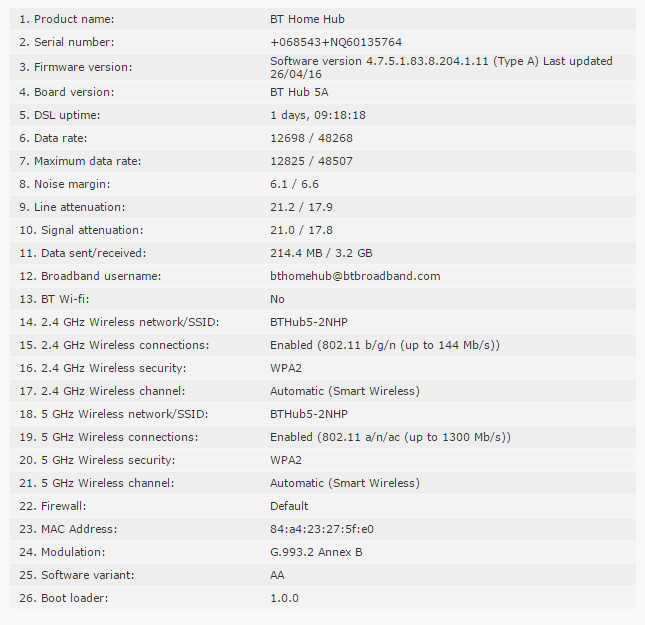 | | |
|---|---|
| 1. Product name: | BT Home Hub |
| 2. Serial number: | +068543+NQ60135764 |
| 3. Firmware version: | Software version 4.7.5.1.83.8.204.1.11 (Type A) Last updated 26/04/16 |
| 4. Board version: | BT Hub 5A |
| 5. DSL uptime: | 1 days, 09:18:18 |
| 6. Data rate: | 12698 / 48268 |
| 7. Maximum data rate: | 12825 / 48507 |
| 8. Noise margin: | 6.1 / 6.6 |
| 9. Line attenuation: | 21.2 / 17.9 |
| 10. Signal attenuation: | 21.0 / 17.8 |
| 11. Data sent/received: | 214.4 MB / 3.2 GB |
| 12. Broadband username: | bthomehub@btbroadband.com |
| 13. BT Wi-fi: | No |
| 14. 2.4 GHz Wireless network/SSID: | BTHub5-2NHP |
| 15. 2.4 GHz Wireless connections: | Enabled (802.11 b/g/n (up to 144 Mb/s)) |
| 16. 2.4 GHz Wireless security: | WPA2 |
| 17. 2.4 GHz Wireless channel: | Automatic (Smart Wireless) |
| 18. 5 GHz Wireless network/SSID: | BTHub5-2NHP |
| 19. 5 GHz Wireless connections: | Enabled (802.11 a/n/ac (up to 1300 Mb/s)) |
| 20. 5 GHz Wireless security: | WPA2 |
| 21. 5 GHz Wireless channel: | Automatic (Smart Wireless) |
| 22. Firewall: | Default |
| 23. MAC Address: | 84:a4:23:27:5f:e0 |
| 24. Modulation: | G.993.2 Annex B |
| 25. Software variant: | AA |
| 26. Boot loader: | 1.0.0 |